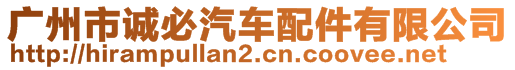 广州市诚必汽车配件有限公司
http://hirampullan2.cn.coovee.net